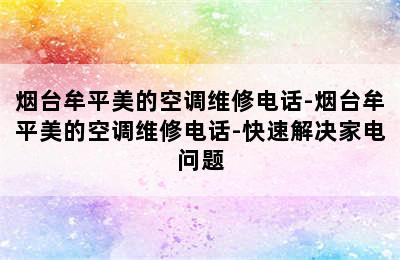 烟台牟平美的空调维修电话-烟台牟平美的空调维修电话-快速解决家电问题